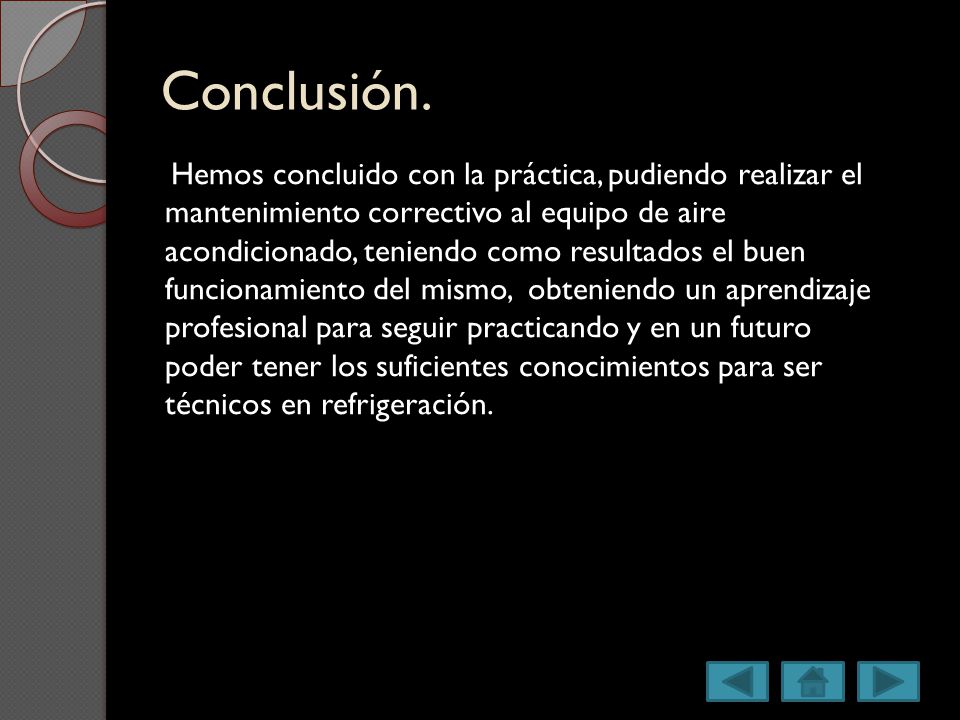 Conclusión.

Hemos concluido con la práctica, pudiendo realizar el mantenimiento correctivo al equipo de aire acondicionado, teniendo como resultados el buen funcionamiento del mismo, obteniendo un aprendizaje profesional para seguir practicando y en un futuro poder tener los suficientes conocimientos para ser técnicos en refrigeración.